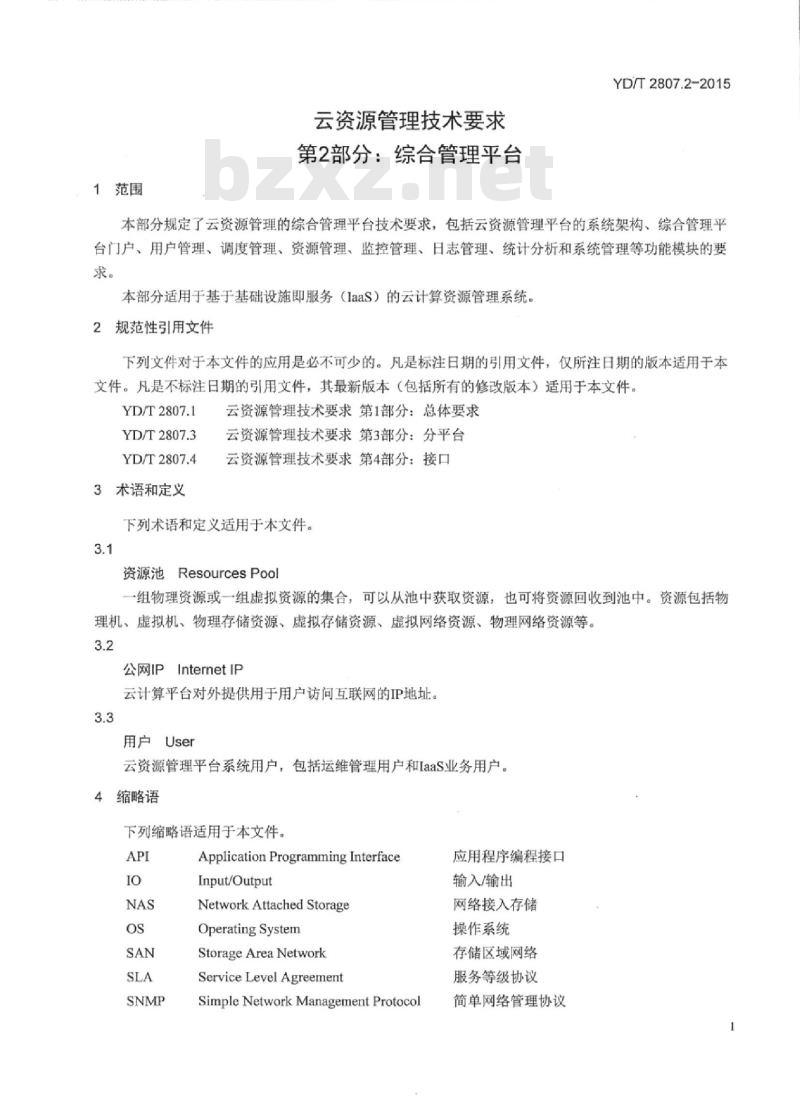 YD/T 2807.2-2015

云资源管理技术要求
第2部分：综合管理平台

1 范围

本部分规定了云资源管理的综合管理平台技术要求，包括云资源管理平台的系统架构、综合管理平台门户、用户管理、调度管理、资源管理、监控管理、日志管理、统计分析和系统管理等功能模块的要求。

本部分适用于基于基础设施即服务（IaaS）的云计算资源管理系统。

2 规范性引用文件

下列文件对于本文件的应用是必不可少的。凡是标注日期的引用文件，仅所注日期的版本适用于本文件。凡是不标注日期的引用文件，其最新版本（包括所有的修改版本）适用于本文件。

YD/T 2807.1 云资源管理技术要求 第1部分：总体要求
YD/T 2807.3 云资源管理技术要求 第3部分：分平台
YD/T 2807.4 云资源管理技术要求 第4部分：接口

3 术语和定义

下列术语和定义适用于本文件。

3.1
资源池 Resources Pool
一组物理资源或一组虚拟资源的集合，可以从池中获取资源，也可将资源回收到池中。资源包括物理机、虚拟机、物理存储资源、虚拟存储资源、虚拟网络资源、物理网络资源等。

3.2
公网IP Internet IP
云计算平台对外提供用于用户访问互联网的IP地址。

3.3
用户 User
云资源管理平台系统用户，包括运维管理用户和IaaS业务用户。

4 缩略语

下列缩略语适用于本文件。

API Application Programming Interface 应用程序编程接口
IO Input/Output 输入/输出
NAS Network Attached Storage 网络接入存储
OS Operating System 操作系统
SAN Storage Area Network 存储区域网络
SLA Service Level Agreement 服务等级协议
SNMP Simple Network Management Protocol 简单网络管理协议

1

bzxz.net